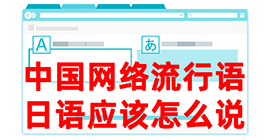 A
あ
中国网络流行语
日语应该怎么说